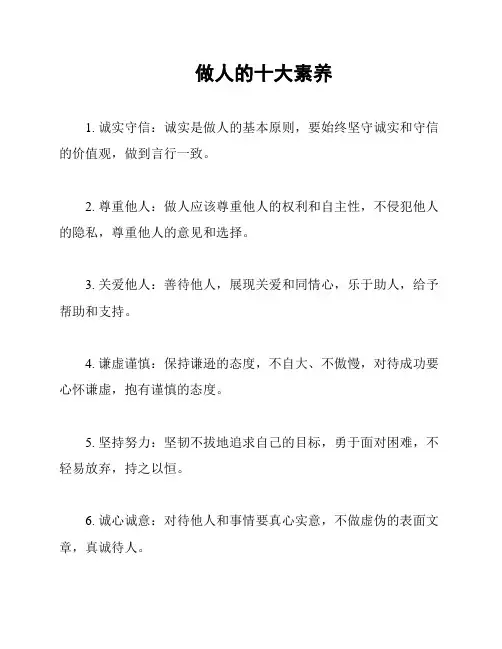 做人的十大素养

1. 诚实守信：诚实是做人的基本原则，要始终坚守诚实和守信的价值观，做到言行一致。

2. 尊重他人：做人应该尊重他人的权利和自主性，不侵犯他人的隐私，尊重他人的意见和选择。

3. 关爱他人：善待他人，展现关爱和同情心，乐于助人，给予帮助和支持。

4. 谦虚谨慎：保持谦逊的态度，不自大、不傲慢，对待成功要心怀谦虚，抱有谨慎的态度。

5. 坚持努力：坚韧不拔地追求自己的目标，勇于面对困难，不轻易放弃，持之以恒。

6. 诚心诚意：对待他人和事情要真心实意，不做虚伪的表面文章，真诚待人。